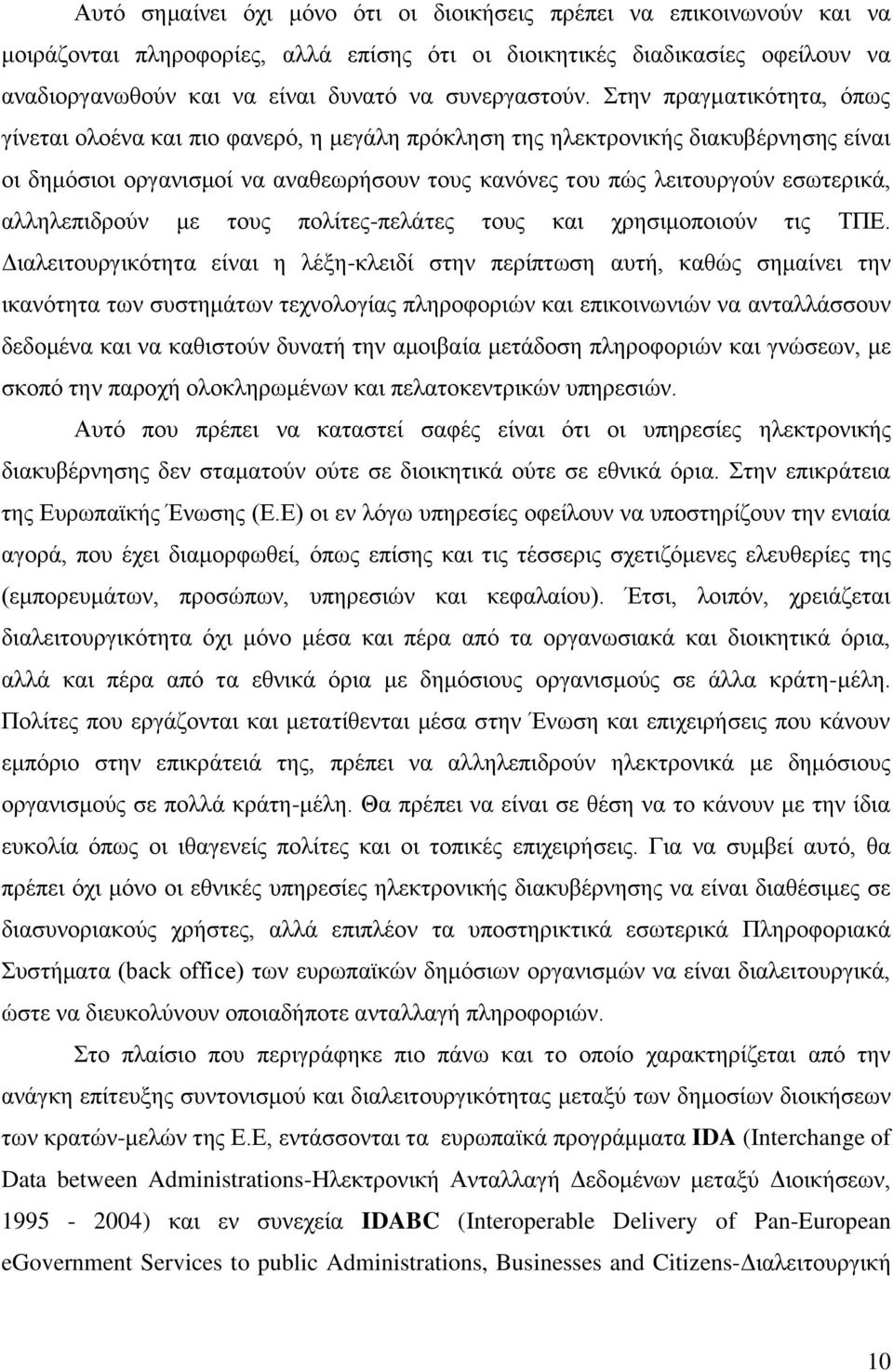 Αυτό σημαίνει όχι μόνο ότι οι διοικήσεις πρέπει να επικοινωνούν και να μοιράζονται πληροφορίες, αλλά επίσης ότι οι διοικητικές διαδικασίες οφείλουν να αναδιοργανωθούν και να είναι δυνατό να συνεργαστούν. Στην πραγματικότητα, όπως γίνεται ολοένα και πιο φανερό, η μεγάλη πρόκληση της ηλεκτρονικής διακυβέρνησης είναι οι δημόσιοι οργανισμοί να αναθεωρήσουν τους κανόνες του πώς λειτουργούν εσωτερικά, αλληλεπιδρούν με τους πολίτες-πελάτες τους και χρησιμοποιούν τις ΤΠΕ. Διαλειτουργικότητα είναι η λέξη-κλειδί στην περίπτωση αυτή, καθώς σημαίνει την ικανότητα των συστημάτων τεχνολογίας πληροφοριών και επικοινωνιών να ανταλλάσσουν δεδομένα και να καθιστούν δυνατή την αμοιβαία μετάδοση πληροφοριών και γνώσεων, με σκοπό την παροχή ολοκληρωμένων και πελατοκεντρικών υπηρεσιών.

Αυτό που πρέπει να καταστεί σαφές είναι ότι οι υπηρεσίες ηλεκτρονικής διακυβέρνησης δεν σταματούν ούτε σε διοικητικά ούτε σε εθνικά όρια. Στην επικράτεια της Ευρωπαϊκής Ένωσης (Ε.Ε) οι εν λόγω υπηρεσίες οφείλουν να υποστηρίζουν την ενιαία αγορά, που έχει διαμορφωθεί, όπως επίσης και τις τέσσερις σχετιζόμενες ελευθερίες της (εμπορευμάτων, προσώπων, υπηρεσιών και κεφαλαίου). Έτσι, λοιπόν, χρειάζεται διαλειτουργικότητα όχι μόνο μέσα και πέρα από τα οργανωσιακά και διοικητικά όρια, αλλά και πέρα από τα εθνικά όρια με δημόσιους οργανισμούς σε άλλα κράτη-μέλη. Πολίτες που εργάζονται και μετατίθενται μέσα στην Ένωση και επιχειρήσεις που κάνουν εμπόριο στην επικράτειά της, πρέπει να αλληλεπιδρούν ηλεκτρονικά με δημόσιους οργανισμούς σε πολλά κράτη-μέλη. Θα πρέπει να είναι σε θέση να το κάνουν με την ίδια ευκολία όπως οι ιθαγενείς πολίτες και οι τοπικές επιχειρήσεις. Για να συμβεί αυτό, θα πρέπει όχι μόνο οι εθνικές υπηρεσίες ηλεκτρονικής διακυβέρνησης να είναι διαθέσιμες σε διασυνοριακούς χρήστες, αλλά επιπλέον τα υποστηρικτικά εσωτερικά Πληροφοριακά Συστήματα (back office) των ευρωπαϊκών δημόσιων οργανισμών να είναι διαλειτουργικά, ώστε να διευκολύνουν οποιαδήποτε ανταλλαγή πληροφοριών.

Στο πλαίσιο που περιγράφηκε πιο πάνω και το οποίο χαρακτηρίζεται από την ανάγκη επίτευξης συντονισμού και διαλειτουργικότητας μεταξύ των δημοσίων διοικήσεων των κρατών-μελών της Ε.Ε, εντάσσονται τα ευρωπαϊκά προγράμματα IDA (Interchange of Data between Administrations-Ηλεκτρονική Ανταλλαγή Δεδομένων μεταξύ Διοικήσεων, 1995 - 2004) και εν συνεχεία IDABC (Interoperable Delivery of Pan-European eGovernment Services to public Administrations, Businesses and Citizens-Διαλειτουργική

10